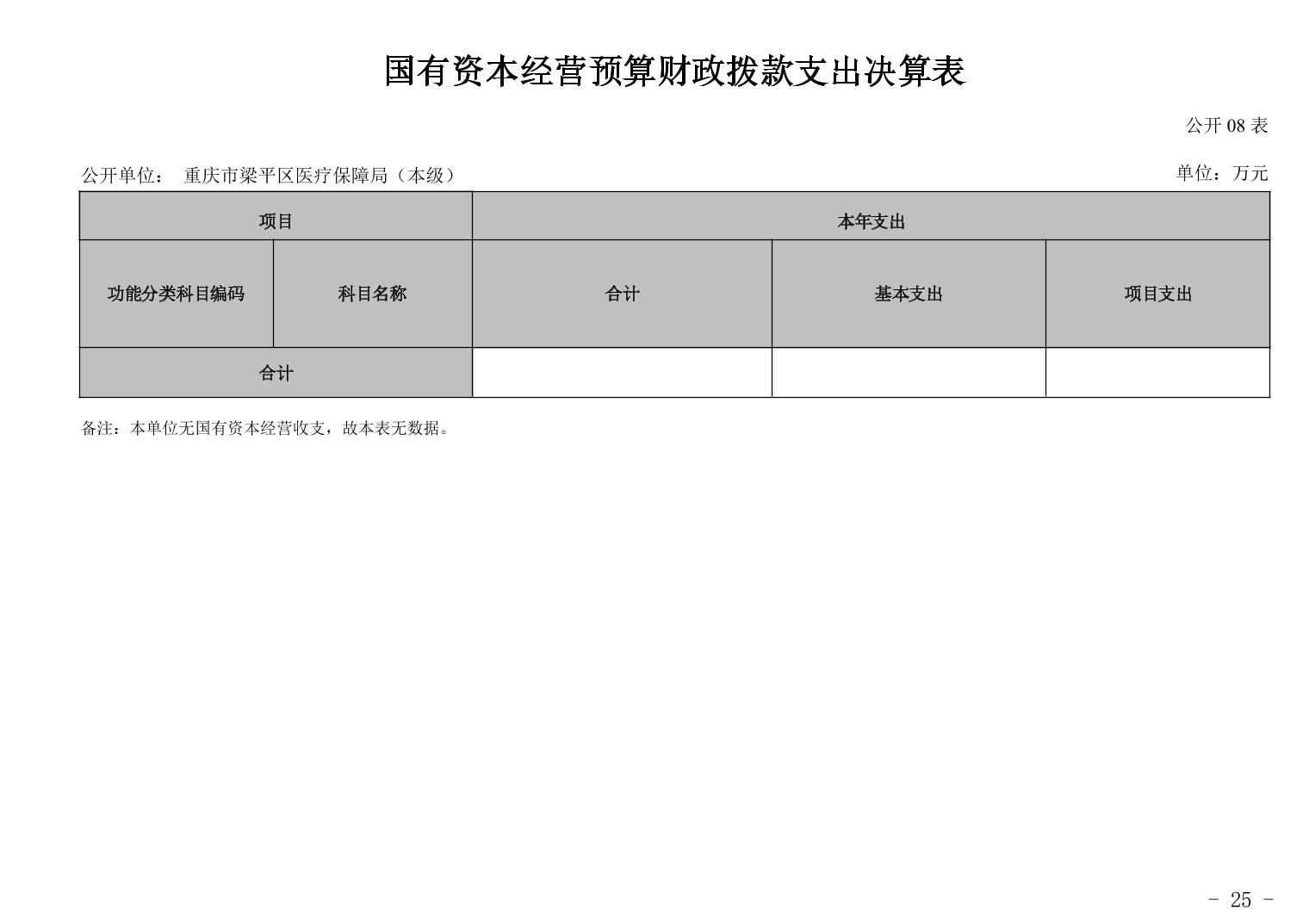 国有资本经营预算财政拨款支出决算表

公开08表

公开单位： 重庆市梁平区医疗保障局（本级） 单位：万元

| 项目 | | 本年支出 | | |
|---|---|---|---|---|
| 功能分类科目编码 | 科目名称 | 合计 | 基本支出 | 项目支出 |
| 合计 | | | | |

备注：本单位无国有资本经营收支，故本表无数据。

- 25 -